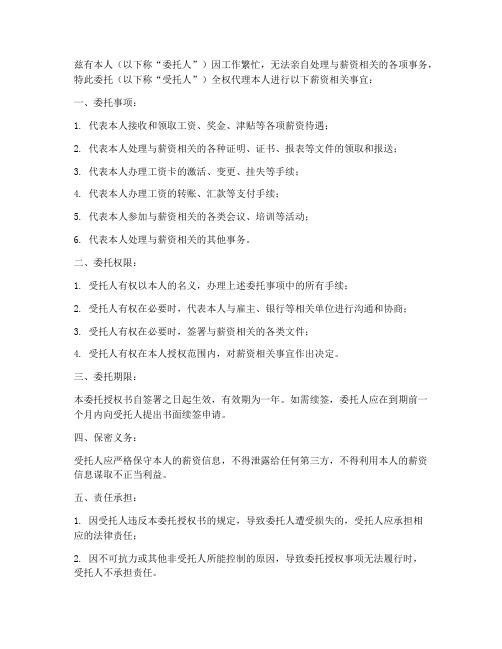 兹有本人（以下称“委托人”）因工作繁忙，无法亲自处理与薪资相关的各项事务，特此委托（以下称“受托人”）全权代理本人进行以下薪资相关事宜：

一、委托事项：

1. 代表本人接收和领取工资、奖金、津贴等各项薪资待遇；

2. 代表本人处理与薪资相关的各种证明、证书、报表等文件的领取和报送；

3. 代表本人办理工资卡的激活、变更、挂失等手续；

4. 代表本人办理工资的转账、汇款等支付手续；

5. 代表本人参加与薪资相关的各类会议、培训等活动；

6. 代表本人处理与薪资相关的其他事务。

二、委托权限：

1. 受托人有权以本人的名义，办理上述委托事项中的所有手续；

2. 受托人有权在必要时，代表本人与雇主、银行等相关单位进行沟通和协商；

3. 受托人有权在必要时，签署与薪资相关的各类文件；

4. 受托人有权在本人授权范围内，对薪资相关事宜作出决定。

三、委托期限：

本委托授权书自签署之日起生效，有效期为一年。如需续签，委托人应在到期前一个月内向受托人提出书面续签申请。

四、保密义务：

受托人应严格保守本人的薪资信息，不得泄露给任何第三方，不得利用本人的薪资信息谋取不正当利益。

五、责任承担：

1. 因受托人违反本委托授权书的规定，导致委托人遭受损失的，受托人应承担相应的法律责任；

2. 因不可抗力或其他非受托人所能控制的原因，导致委托授权事项无法履行时，受托人不承担责任。